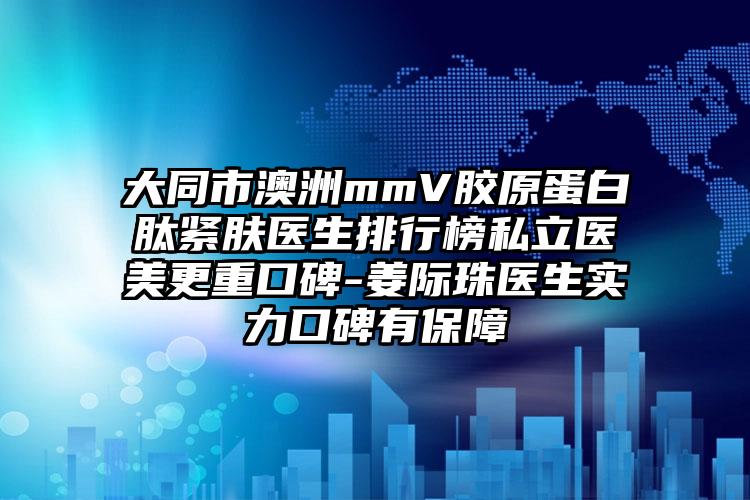 大同市澳洲mmV胶原蛋白肽紧肤医生排行榜私立医美更重口碑-姜际珠医生实力口碑有保障